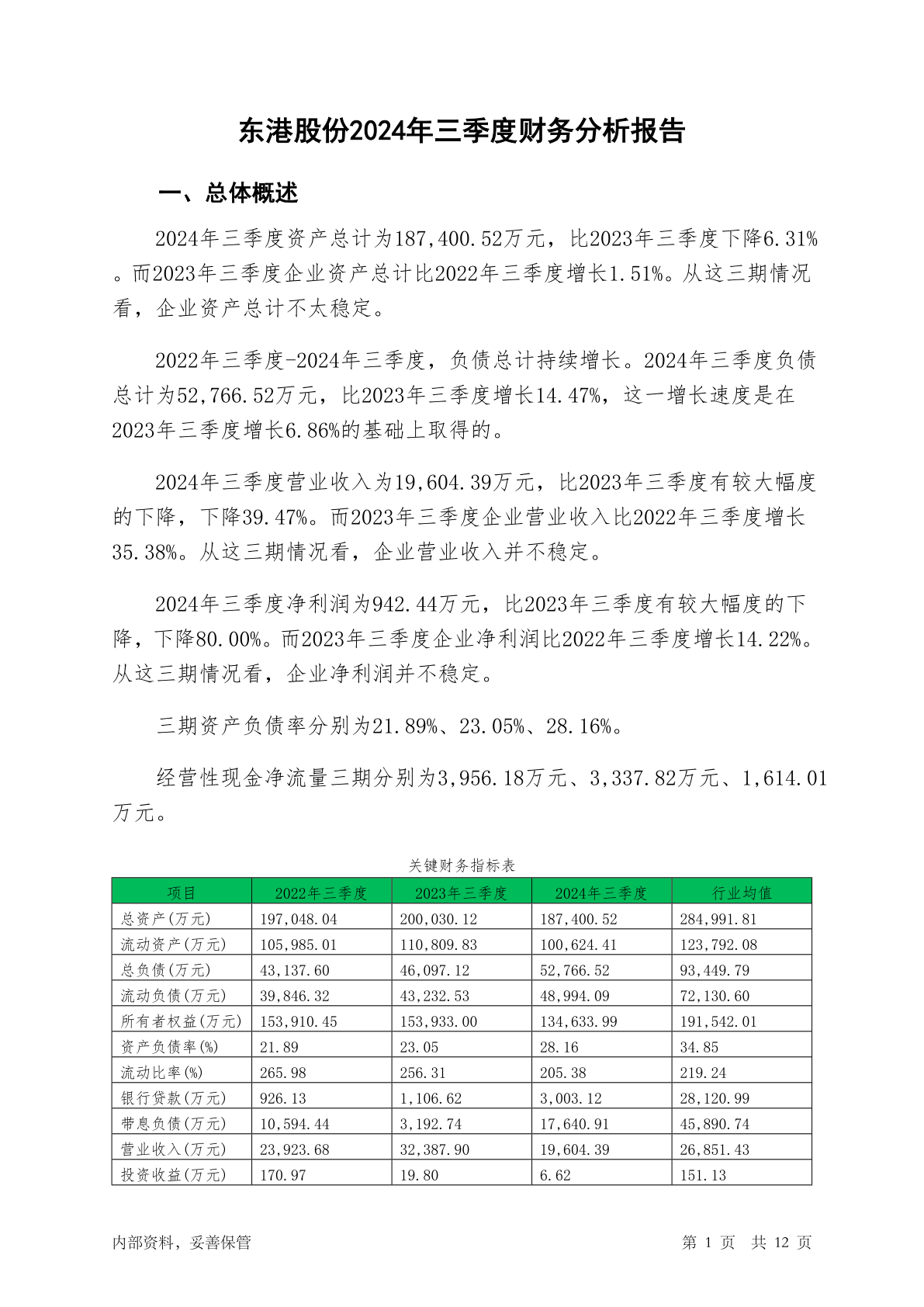 东港股份2024年三季度财务分析报告

一、总体概述

2024年三季度资产总计为187,400.52万元，比2023年三季度下降6.31%。而2023年三季度企业资产总计比2022年三季度增长1.51%。从这三期情况看，企业资产总计不太稳定。

2022年三季度-2024年三季度，负债总计持续增长。2024年三季度负债总计为52,766.52万元，比2023年三季度增长14.47%，这一增长速度是在2023年三季度增长6.86%的基础上取得的。

2024年三季度营业收入为19,604.39万元，比2023年三季度有较大幅度的下降，下降39.47%。而2023年三季度企业营业收入比2022年三季度增长35.38%。从这三期情况看，企业营业收入并不稳定。

2024年三季度净利润为942.44万元，比2023年三季度有较大幅度的下降，下降80.00%。而2023年三季度企业净利润比2022年三季度增长14.22%。从这三期情况看，企业净利润并不稳定。

三期资产负债率分别为21.89%、23.05%、28.16%。

经营性现金净流量三期分别为3,956.18万元、3,337.82万元、1,614.01万元。

关键财务指标表

| 项目 | 2022年三季度 | 2023年三季度 | 2024年三季度 | 行业均值 |
|---|---|---|---|---|
| 总资产(万元) | 197,048.04 | 200,030.12 | 187,400.52 | 284,991.81 |
| 流动资产(万元) | 105,985.01 | 110,809.83 | 100,624.41 | 123,792.08 |
| 总负债(万元) | 43,137.60 | 46,097.12 | 52,766.52 | 93,449.79 |
| 流动负债(万元) | 39,846.32 | 43,232.53 | 48,994.09 | 72,130.60 |
| 所有者权益(万元) | 153,910.45 | 153,933.00 | 134,633.99 | 191,542.01 |
| 资产负债率(%) | 21.89 | 23.05 | 28.16 | 34.85 |
| 流动比率(%) | 265.98 | 256.31 | 205.38 | 219.24 |
| 银行贷款(万元) | 926.13 | 1,106.62 | 3,003.12 | 28,120.99 |
| 带息负债(万元) | 10,594.44 | 3,192.74 | 17,640.91 | 45,890.74 |
| 营业收入(万元) | 23,923.68 | 32,387.90 | 19,604.39 | 26,851.43 |
| 投资收益(万元) | 170.97 | 19.80 | 6.62 | 151.13 |

内部资料，妥善保管

第 1 页 共 12 页